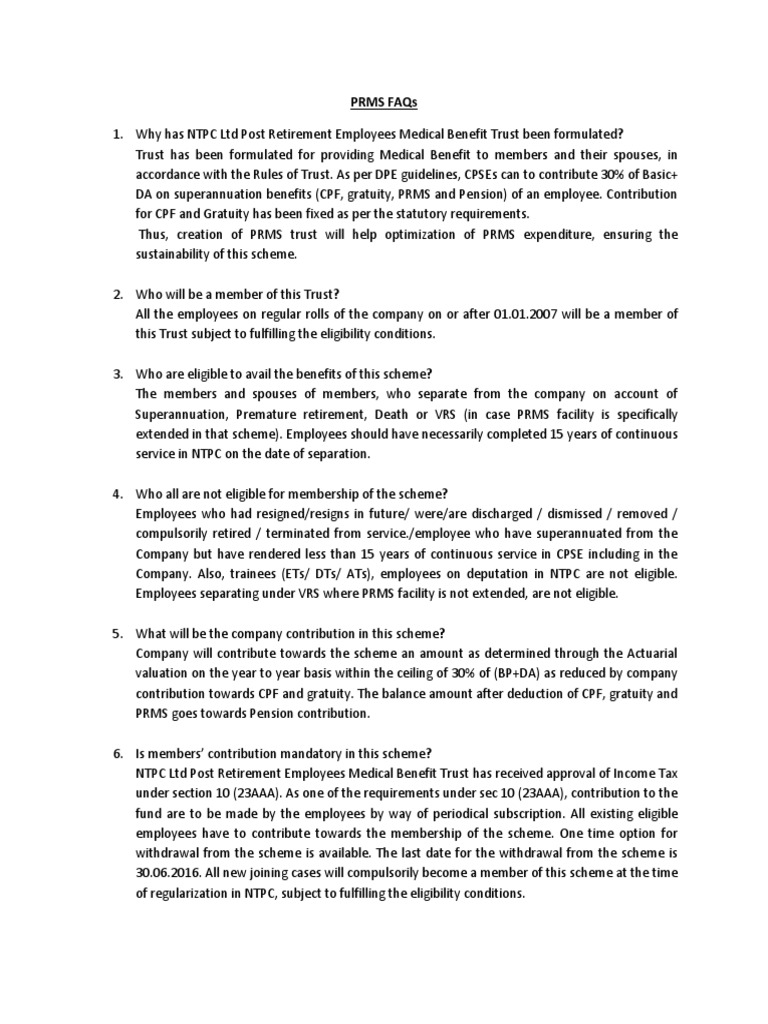 PRMS FAQs

1. Why has NTPC Ltd Post Retirement Employees Medical Benefit Trust been formulated?
Trust has been formulated for providing Medical Benefit to members and their spouses, in accordance with the Rules of Trust. As per DPE guidelines, CPSEs can to contribute 30% of Basic+ DA on superannuation benefits (CPF, gratuity, PRMS and Pension) of an employee. Contribution for CPF and Gratuity has been fixed as per the statutory requirements.
Thus, creation of PRMS trust will help optimization of PRMS expenditure, ensuring the sustainability of this scheme.

2. Who will be a member of this Trust?
All the employees on regular rolls of the company on or after 01.01.2007 will be a member of this Trust subject to fulfilling the eligibility conditions.

3. Who are eligible to avail the benefits of this scheme?
The members and spouses of members, who separate from the company on account of Superannuation, Premature retirement, Death or VRS (in case PRMS facility is specifically extended in that scheme). Employees should have necessarily completed 15 years of continuous service in NTPC on the date of separation.

4. Who all are not eligible for membership of the scheme?
Employees who had resigned/resigns in future/ were/are discharged / dismissed / removed / compulsorily retired / terminated from service./employee who have superannuated from the Company but have rendered less than 15 years of continuous service in CPSE including in the Company. Also, trainees (ETs/ DTs/ ATs), employees on deputation in NTPC are not eligible. Employees separating under VRS where PRMS facility is not extended, are not eligible.

5. What will be the company contribution in this scheme?
Company will contribute towards the scheme an amount as determined through the Actuarial valuation on the year to year basis within the ceiling of 30% of (BP+DA) as reduced by company contribution towards CPF and gratuity. The balance amount after deduction of CPF, gratuity and PRMS goes towards Pension contribution.

6. Is members' contribution mandatory in this scheme?
NTPC Ltd Post Retirement Employees Medical Benefit Trust has received approval of Income Tax under section 10 (23AAA). As one of the requirements under sec 10 (23AAA), contribution to the fund are to be made by the employees by way of periodical subscription. All existing eligible employees have to contribute towards the membership of the scheme. One time option for withdrawal from the scheme is available. The last date for the withdrawal from the scheme is 30.06.2016. All new joining cases will compulsorily become a member of this scheme at the time of regularization in NTPC, subject to fulfilling the eligibility conditions.